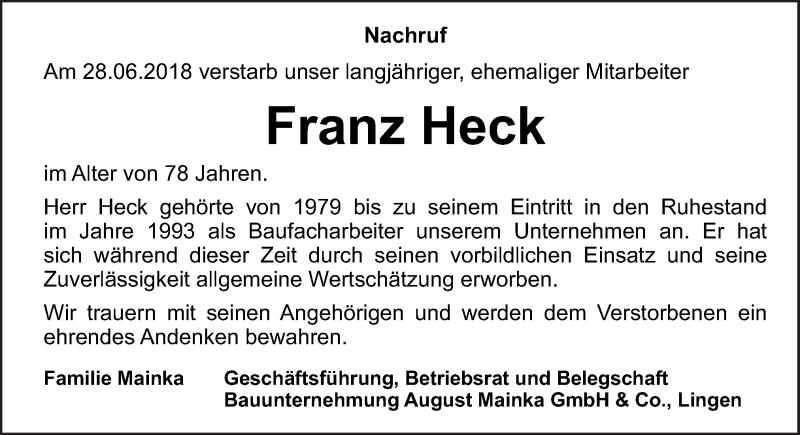 Nachruf

Am 28.06.2018 verstarb unser langjähriger, ehemaliger Mitarbeiter

Franz Heck

im Alter von 78 Jahren.

Herr Heck gehörte von 1979 bis zu seinem Eintritt in den Ruhestand im Jahre 1993 als Baufacharbeiter unserem Unternehmen an. Er hat sich während dieser Zeit durch seinen vorbildlichen Einsatz und seine Zuverlässigkeit allgemeine Wertschätzung erworben.

Wir trauern mit seinen Angehörigen und werden dem Verstorbenen ein ehrendes Andenken bewahren.

Familie Mainka

Geschäftsführung, Betriebsrat und Belegschaft
Bauunternehmung August Mainka GmbH & Co., Lingen